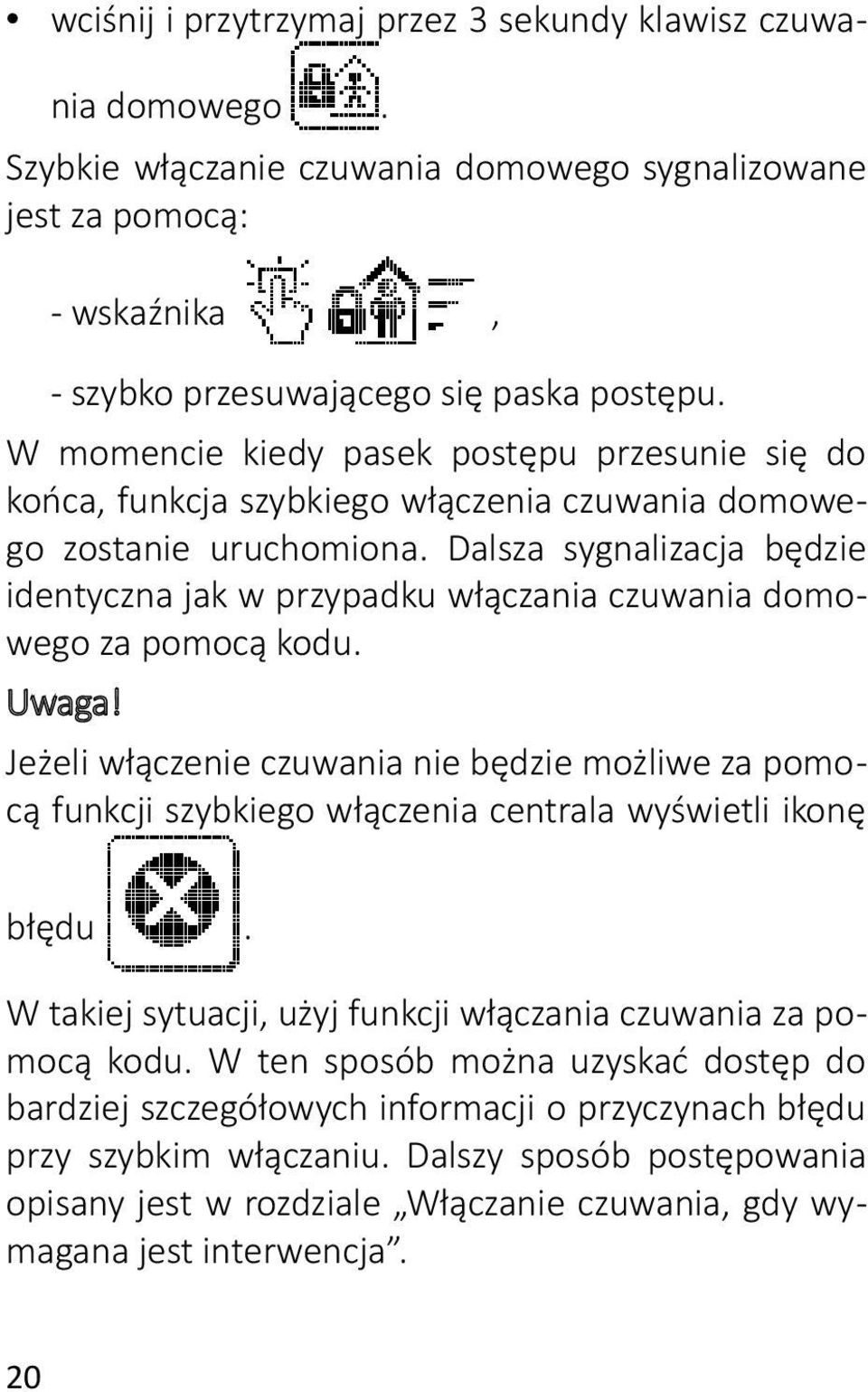 • wciśnij i przytrzymaj przez 3 sekundy klawisz czuwania domowego .

Szybkie włączanie czuwania domowego sygnalizowane jest za pomocą:

- wskaźnika ,

- szybko przesuwającego się paska postępu.

W momencie kiedy pasek postępu przesunie się do końca, funkcja szybkiego włączenia czuwania domowego zostanie uruchomiona. Dalsza sygnalizacja będzie identyczna jak w przypadku włączania czuwania domowego za pomocą kodu.

Uwaga!

Jeżeli włączenie czuwania nie będzie możliwe za pomocą funkcji szybkiego włączenia centrala wyświetli ikonę błędu .

W takiej sytuacji, użyj funkcji włączania czuwania za pomocą kodu. W ten sposób można uzyskać dostęp do bardziej szczegółowych informacji o przyczynach błędu przy szybkim włączaniu. Dalszy sposób postępowania opisany jest w rozdziale „Włączanie czuwania, gdy wymagana jest interwencja”.

20